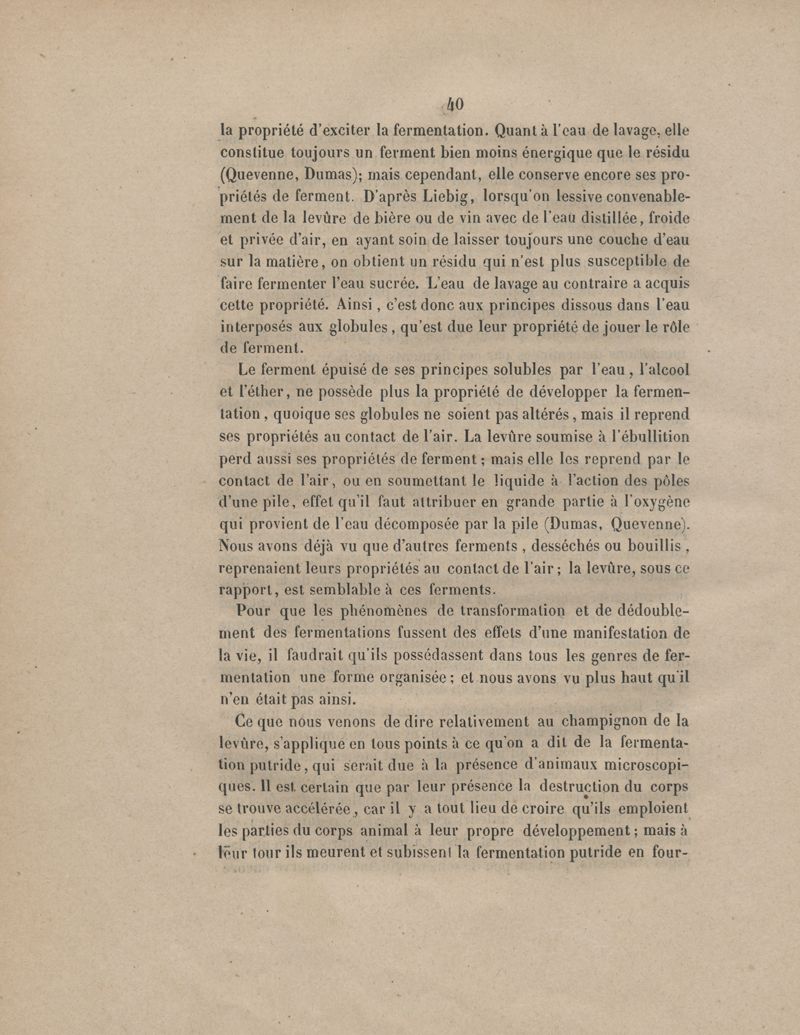 40

la propriété d'exciter la fermentation. Quant à l'eau de lavage, elle constitue toujours un ferment bien moins énergique que le résidu (Quevenne, Dumas); mais cependant, elle conserve encore ses propriétés de ferment. D'après Liebig, lorsqu'on lessive convenablement de la levûre de bière ou de vin avec de l'eau distillée, froide et privée d'air, en ayant soin de laisser toujours une couche d'eau sur la matière, on obtient un résidu qui n'est plus susceptible de faire fermenter l'eau sucrée. L'eau de lavage au contraire a acquis cette propriété. Ainsi, c'est donc aux principes dissous dans l'eau interposés aux globules, qu'est due leur propriété de jouer le rôle de ferment.

Le ferment épuisé de ses principes solubles par l'eau, l'alcool et l'éther, ne possède plus la propriété de développer la fermentation, quoique ses globules ne soient pas altérés, mais il reprend ses propriétés au contact de l'air. La levûre soumise à l'ébullition perd aussi ses propriétés de ferment; mais elle les reprend par le contact de l'air, ou en soumettant le liquide à l'action des pôles d'une pile, effet qu'il faut attribuer en grande partie à l'oxygène qui provient de l'eau décomposée par la pile (Dumas, Quevenne). Nous avons déjà vu que d'autres ferments, desséchés ou bouillis, reprenaient leurs propriétés au contact de l'air; la levûre, sous ce rapport, est semblable à ces ferments.

Pour que les phénomènes de transformation et de dédoublement des fermentations fussent des effets d'une manifestation de la vie, il faudrait qu'ils possédassent dans tous les genres de fermentation une forme organisée; et nous avons vu plus haut qu'il n'en était pas ainsi.

Ce que nous venons de dire relativement au champignon de la levûre, s'applique en tous points à ce qu'on a dit de la fermentation putride, qui serait due à la présence d'animaux microscopiques. Il est certain que par leur présence la destruction du corps se trouve accélérée, car il y a tout lieu de croire qu'ils emploient les parties du corps animal à leur propre développement; mais à leur tour ils meurent et subissent la fermentation putride en four-